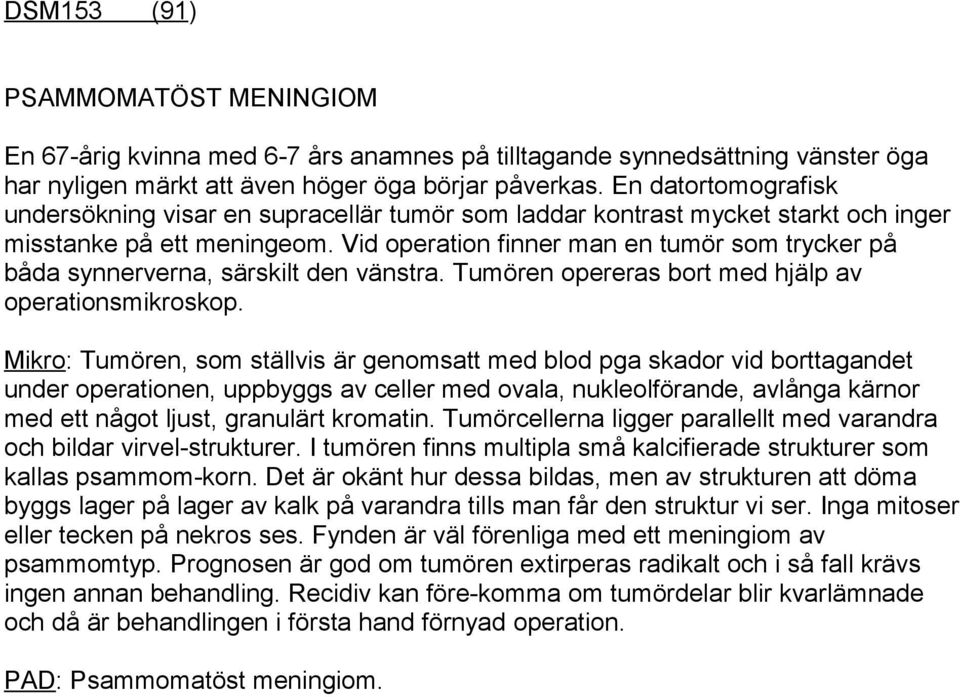 DSM153 (91)

PSAMMOMATÖST MENINGIOM

En 67-årig kvinna med 6-7 års anamnes på tilltagande synnedsättning vänster öga har nyligen märkt att även höger öga börjar påverkas. En datortomografisk undersökning visar en supracellär tumör som laddar kontrast mycket starkt och inger misstanke på ett meningeom. Vid operation finner man en tumör som trycker på båda synnerverna, särskilt den vänstra. Tumören opereras bort med hjälp av operationsmikroskop.

Mikro: Tumören, som ställvis är genomsatt med blod pga skador vid borttagandet under operationen, uppbyggs av celler med ovala, nukleolförande, avlånga kärnor med ett något ljust, granulärt kromatin. Tumörcellerna ligger parallellt med varandra och bildar virvel-strukturer. I tumören finns multipla små kalcifierade strukturer som kallas psammom-korn. Det är okänt hur dessa bildas, men av strukturen att döma byggs lager på lager av kalk på varandra tills man får den struktur vi ser. Inga mitoser eller tecken på nekros ses. Fynden är väl förenliga med ett meningiom av psammomtyp. Prognosen är god om tumören extirperas radikalt och i så fall krävs ingen annan behandling. Recidiv kan före-komma om tumördelar blir kvarlämnade och då är behandlingen i första hand förnyad operation.

PAD: Psammomatöst meningiom.